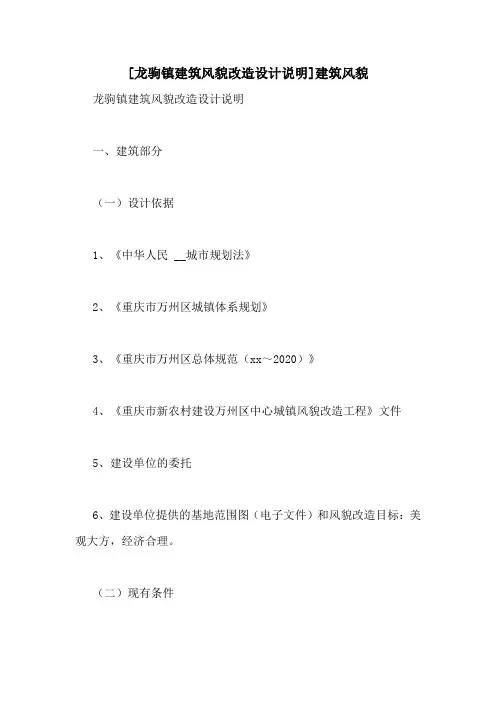 [龙驹镇建筑风貌改造设计说明]建筑风貌

龙驹镇建筑风貌改造设计说明

一、建筑部分

（一）设计依据

1、《中华人民 __城市规划法》

2、《重庆市万州区城镇体系规划》

3、《重庆市万州区总体规范（xx～2020）》

4、《重庆市新农村建设万州区中心城镇风貌改造工程》文件

5、建设单位的委托

6、建设单位提供的基地范围图（电子文件）和风貌改造目标：美观大方，经济合理。

（二）现有条件